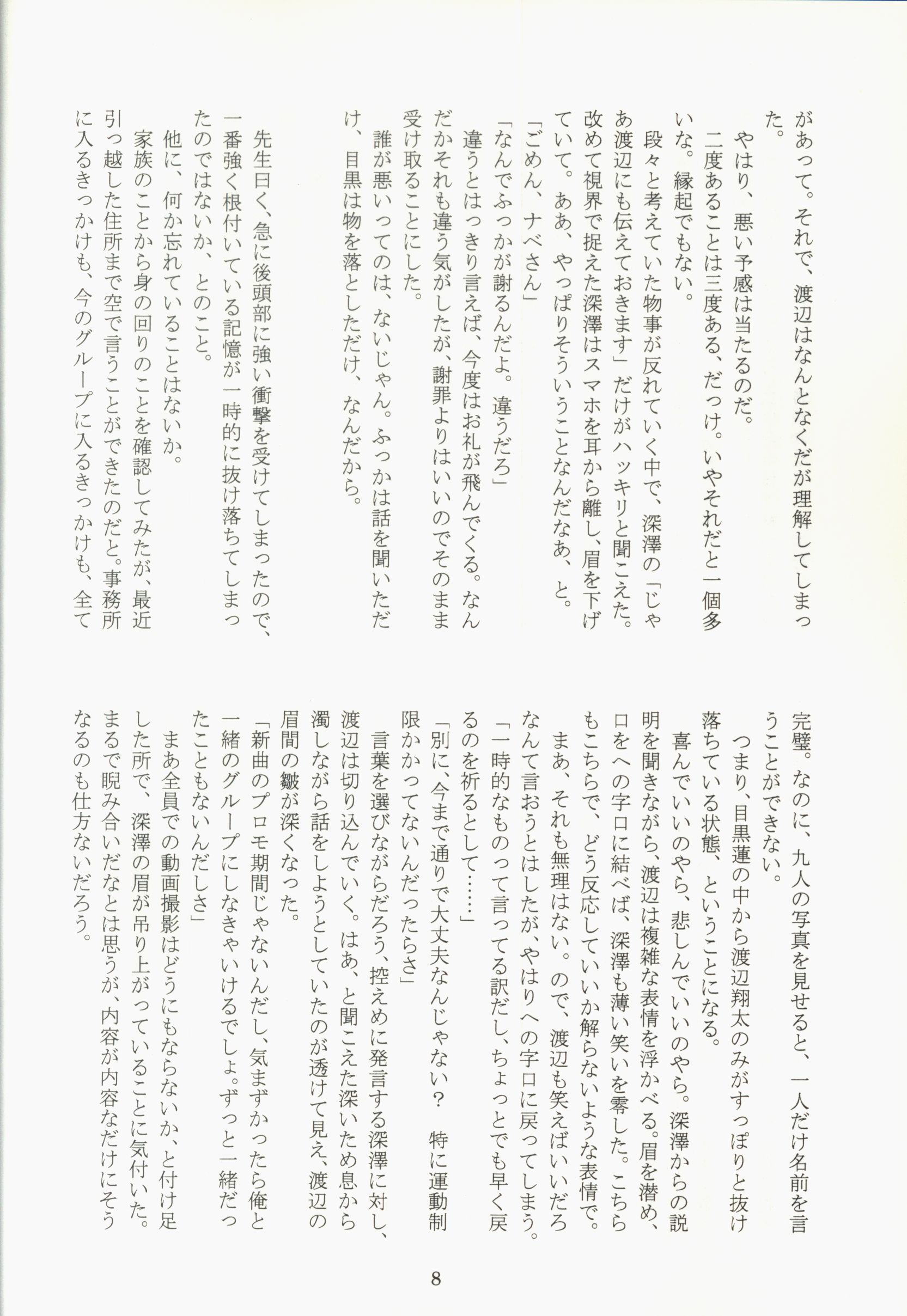 があって。それで、渡辺はなんとなくだが理解してしまった。
やはり、悪い予感は当たるのだ。
二度あることは三度ある、だっけ。いやそれだと一個多いな。縁起でもない。
段々と考えていた物事が反れていく中で、深澤の「じゃあ渡辺にも伝えておきます」だけがハッキリと聞こえた。改めて視界で捉えた深澤はスマホを耳から離し、眉を下げていて。ああ、やっぱりそういうことなんだなあ、と。
「ごめん、ナベさん」
「なんでふっかが謝るんだよ。違うだろ」
違うとはっきり言えば、今度はお礼が飛んでくる。なんだかそれも違う気がしたが、謝罪よりはいいのでそのまま受け取ることにした。
誰が悪いってのは、ないじゃん。ふっかは話を聞いただけ、目黒は物を落としただけ、なんだから。

先生曰く、急に後頭部に強い衝撃を受けてしまったので、一番強く根付いている記憶が一時的に抜け落ちてしまったのではないか、とのこと。
他に、何か忘れていることはないか。
家族のことから身の回りのことを確認してみたが、最近引っ越した住所まで空で言うことができたのだと。事務所に入るきっかけも、今のグループに入るきっかけも、全て完璧。なのに、九人の写真を見せると、一人だけ名前を言うことができない。
つまり、目黒蓮の中から渡辺翔太のみがすっぽりと抜け落ちている状態、ということになる。
喜んでいいのやら、悲しんでいいのやら。深澤からの説明を聞きながら、渡辺は複雑な表情を浮かべる。眉を潜め、口をへの字口に結べば、深澤も薄い笑いを零した。こちらもこちらで、どう反応していいか解らないような表情で。
まあ、それも無理はない。ので、渡辺も笑えばいいだろなんて言おうとはしたが、やはりへの字口に戻ってしまう。
「一時的なものって言ってる訳だし、ちょっとでも早く戻るのを祈るとして……」
「別に、今まで通りで大丈夫なんじゃない？　特に運動制限かかってないんだったらさ」
言葉を選びながらだろう、控えめに発言する深澤に対し、渡辺は切り込んでいく。はあ、と聞こえた深いため息から濁しながら話をしようとしていたのが透けて見え、渡辺の眉間の皺が深くなった。
「新曲のプロモ期間じゃないんだし、気まずかったら俺と一緒のグループにしなきゃいけるでしょ。ずっと一緒だったこともないんだしさ」
まあ全員での動画撮影はどうにもならないか、と付け足した所で、深澤の眉が吊り上がっていることに気付いた。まるで睨み合いだなとは思うが、内容が内容なだけにそうなるのも仕方ないだろう。

8